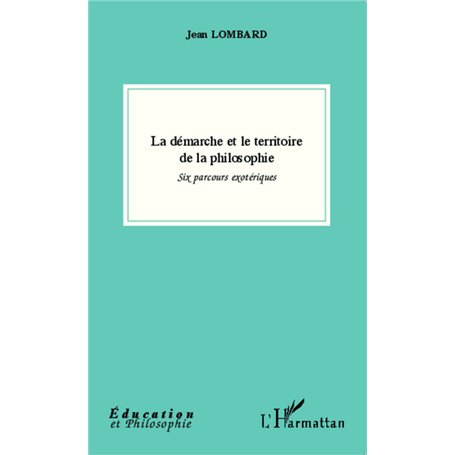 Jean LOMBARD

La démarche et le territoire de la philosophie

Six parcours exotériques

Éducation
et Philosophie

L'Harmattan